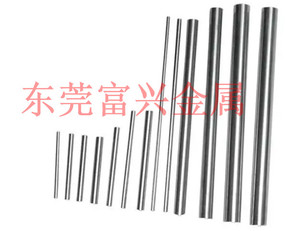 东莞富兴金属